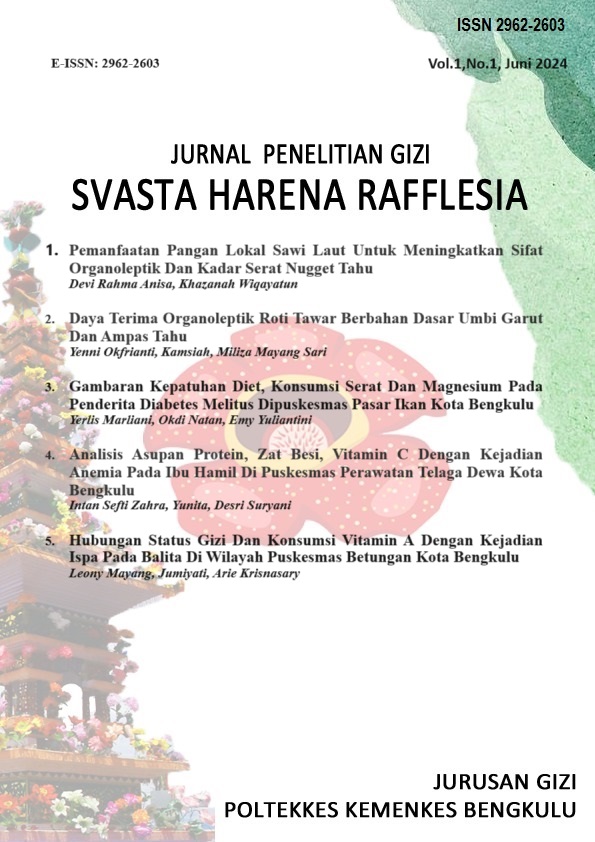 ISSN 2962-2603

E-ISSN: 2962-2603

Vol.1,No.1, Juni 2024

JURNAL PENELITIAN GIZI
SVASTA HARENA RAFFLESIA

1. Pemanfaatan Pangan Lokal Sawi Laut Untuk Meningkatkan Sifat Organoleptik Dan Kadar Serat Nugget Tahu
Devi Rahma Anisa, Khazanah Wiqayatun

2. Daya Terima Organoleptik Roti Tawar Berbahan Dasar Umbi Garut Dan Ampas Tahu
Yenni Okfrianti, Kamsiah, Miliza Mayang Sari

3. Gambaran Kepatuhan Diet, Konsumsi Serat Dan Magnesium Pada Penderita Diabetes Melitus Dipuskesmas Pasar Ikan Kota Bengkulu
Yerlis Marliani, Okdi Natan, Emy Yuliantini

4. Analisis Asupan Protein, Zat Besi, Vitamin C Dengan Kejadian Anemia Pada Ibu Hamil Di Puskesmas Perawatan Telaga Dewa Kota Bengkulu
Intan Sefti Zahra, Yunita, Desri Suryani

5. Hubungan Status Gizi Dan Konsumsi Vitamin A Dengan Kejadian Ispa Pada Balita Di Wilayah Puskesmas Betungan Kota Bengkulu
Leony Mayang, Jumiyati, Arie Krisnasary

JURUSAN GIZI
POLTEKKES KEMENKES BENGKULU